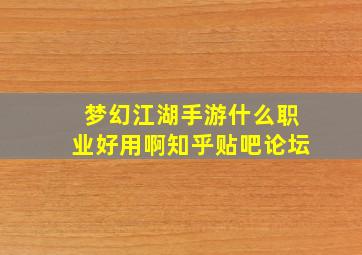 梦幻江湖手游什么职业好用啊知乎贴吧论坛